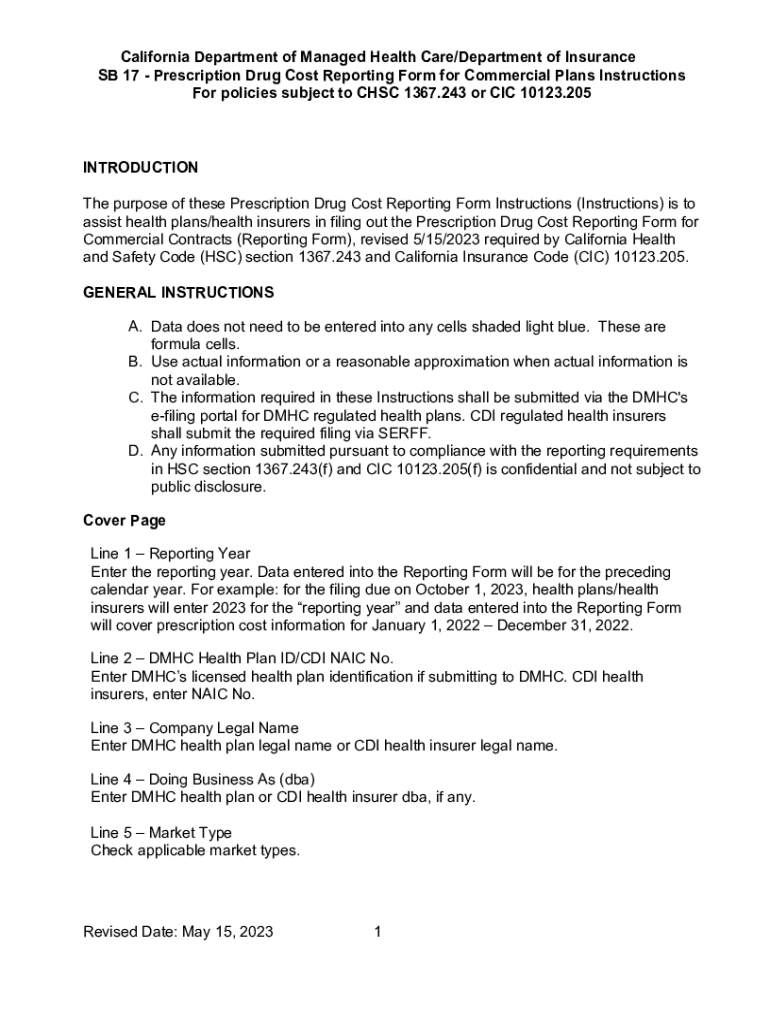 California Department of Managed Health Care/Department of Insurance
SB 17 - Prescription Drug Cost Reporting Form for Commercial Plans Instructions
For policies subject to CHSC 1367.243 or CIC 10123.205

INTRODUCTION

The purpose of these Prescription Drug Cost Reporting Form Instructions (Instructions) is to assist health plans/health insurers in filing out the Prescription Drug Cost Reporting Form for Commercial Contracts (Reporting Form), revised 5/15/2023 required by California Health and Safety Code (HSC) section 1367.243 and California Insurance Code (CIC) 10123.205.

GENERAL INSTRUCTIONS

A. Data does not need to be entered into any cells shaded light blue. These are formula cells.
B. Use actual information or a reasonable approximation when actual information is not available.
C. The information required in these Instructions shall be submitted via the DMHC's e-filing portal for DMHC regulated health plans. CDI regulated health insurers shall submit the required filing via SERFF.
D. Any information submitted pursuant to compliance with the reporting requirements in HSC section 1367.243(f) and CIC 10123.205(f) is confidential and not subject to public disclosure.

Cover Page

Line 1 – Reporting Year
Enter the reporting year. Data entered into the Reporting Form will be for the preceding calendar year. For example: for the filing due on October 1, 2023, health plans/health insurers will enter 2023 for the “reporting year” and data entered into the Reporting Form will cover prescription cost information for January 1, 2022 – December 31, 2022.

Line 2 – DMHC Health Plan ID/CDI NAIC No.
Enter DMHC’s licensed health plan identification if submitting to DMHC. CDI health insurers, enter NAIC No.

Line 3 – Company Legal Name
Enter DMHC health plan legal name or CDI health insurer legal name.

Line 4 – Doing Business As (dba)
Enter DMHC health plan or CDI health insurer dba, if any.

Line 5 – Market Type
Check applicable market types.

Revised Date: May 15, 2023 1